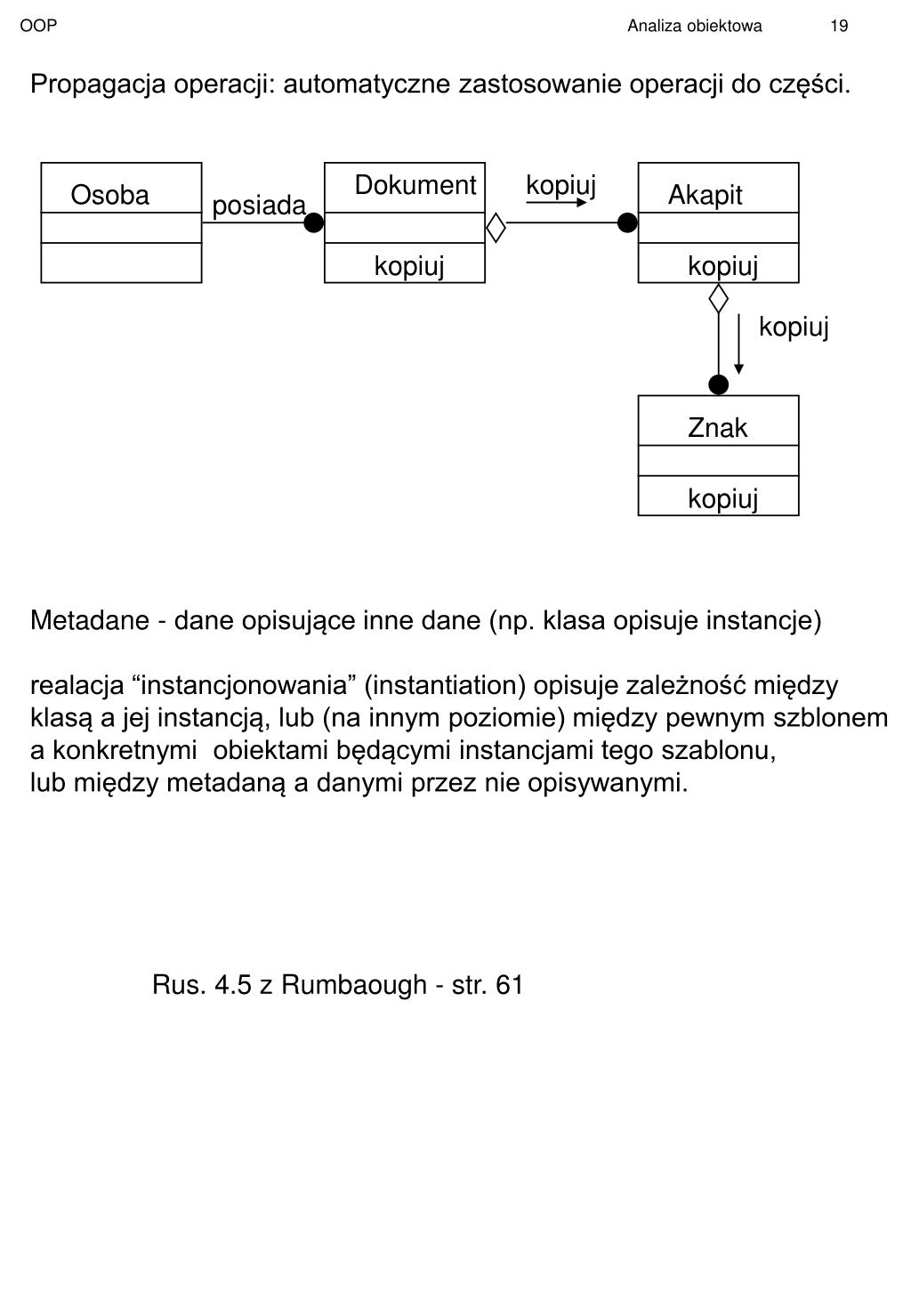 OOP Analiza obiektowa 19

Propagacja operacji: automatyczne zastosowanie operacji do części.

Osoba

posiada

Dokument

kopiuj

kopiuj

Akapit

kopiuj

kopiuj

Znak

kopiuj

Metadane - dane opisujące inne dane (np. klasa opisuje instancje)

realacja “instancjonowania” (instantiation) opisuje zależność między klasą a jej instancją, lub (na innym poziomie) między pewnym szblonem a konkretnymi obiektami będącymi instancjami tego szablonu, lub między metadaną a danymi przez nie opisywanymi.

Rus. 4.5 z Rumbaough - str. 61